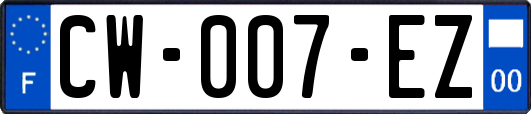 F

CW-007-EZ

00